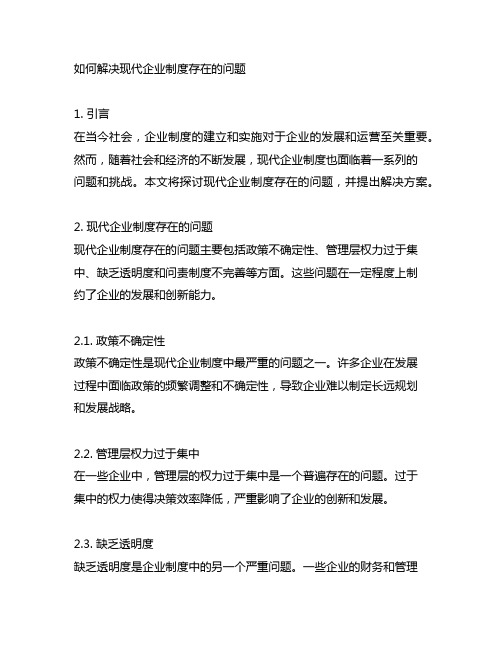 如何解决现代企业制度存在的问题

1. 引言
在当今社会，企业制度的建立和实施对于企业的发展和运营至关重要。然而，随着社会和经济的不断发展，现代企业制度也面临着一系列的问题和挑战。本文将探讨现代企业制度存在的问题，并提出解决方案。

2. 现代企业制度存在的问题
现代企业制度存在的问题主要包括政策不确定性、管理层权力过于集中、缺乏透明度和问责制度不完善等方面。这些问题在一定程度上制约了企业的发展和创新能力。

2.1. 政策不确定性
政策不确定性是现代企业制度中最严重的问题之一。许多企业在发展过程中面临政策的频繁调整和不确定性，导致企业难以制定长远规划和发展战略。

2.2. 管理层权力过于集中
在一些企业中，管理层的权力过于集中是一个普遍存在的问题。过于集中的权力使得决策效率降低，严重影响了企业的创新和发展。

2.3. 缺乏透明度
缺乏透明度是企业制度中的另一个严重问题。一些企业的财务和管理